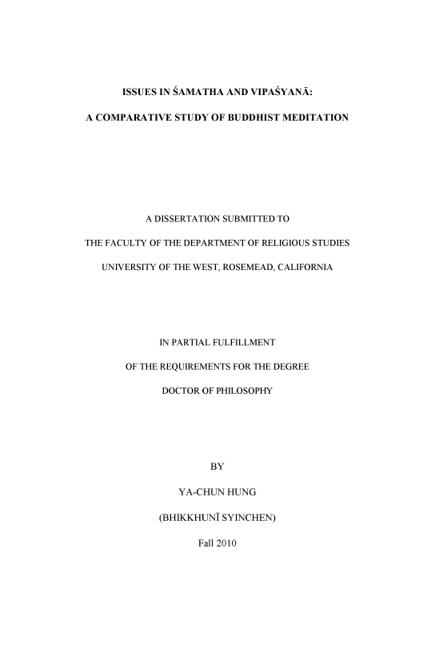 ISSUES IN ŚAMATHA AND VIPAŚYANĀ:

A COMPARATIVE STUDY OF BUDDHIST MEDITATION

A DISSERTATION SUBMITTED TO

THE FACULTY OF THE DEPARTMENT OF RELIGIOUS STUDIES

UNIVERSITY OF THE WEST, ROSEMEAD, CALIFORNIA

IN PARTIAL FULFILLMENT

OF THE REQUIREMENTS FOR THE DEGREE

DOCTOR OF PHILOSOPHY

BY

YA-CHUN HUNG

(BHIKKHUNĪ SYINCHEN)

Fall 2010